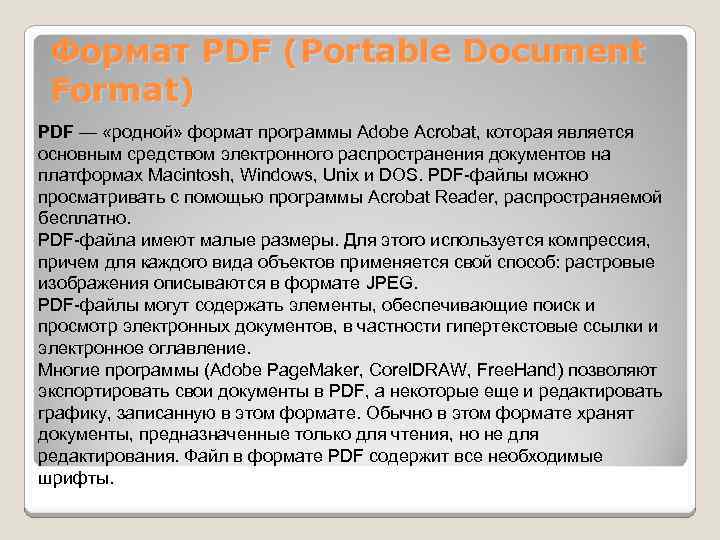 Формат PDF (Portable Document Format)

PDF — «родной» формат программы Adobe Acrobat, которая является основным средством электронного распространения документов на платформах Macintosh, Windows, Unix и DOS. PDF-файлы можно просматривать с помощью программы Acrobat Reader, распространяемой бесплатно.

PDF-файла имеют малые размеры. Для этого используется компрессия, причем для каждого вида объектов применяется свой способ: растровые изображения описываются в формате JPEG.

PDF-файлы могут содержать элементы, обеспечивающие поиск и просмотр электронных документов, в частности гипертекстовые ссылки и электронное оглавление.

Многие программы (Adobe PageMaker, CorelDRAW, FreeHand) позволяют экспортировать свои документы в PDF, а некоторые еще и редактировать графику, записанную в этом формате. Обычно в этом формате хранят документы, предназначенные только для чтения, но не для редактирования. Файл в формате PDF содержит все необходимые шрифты.